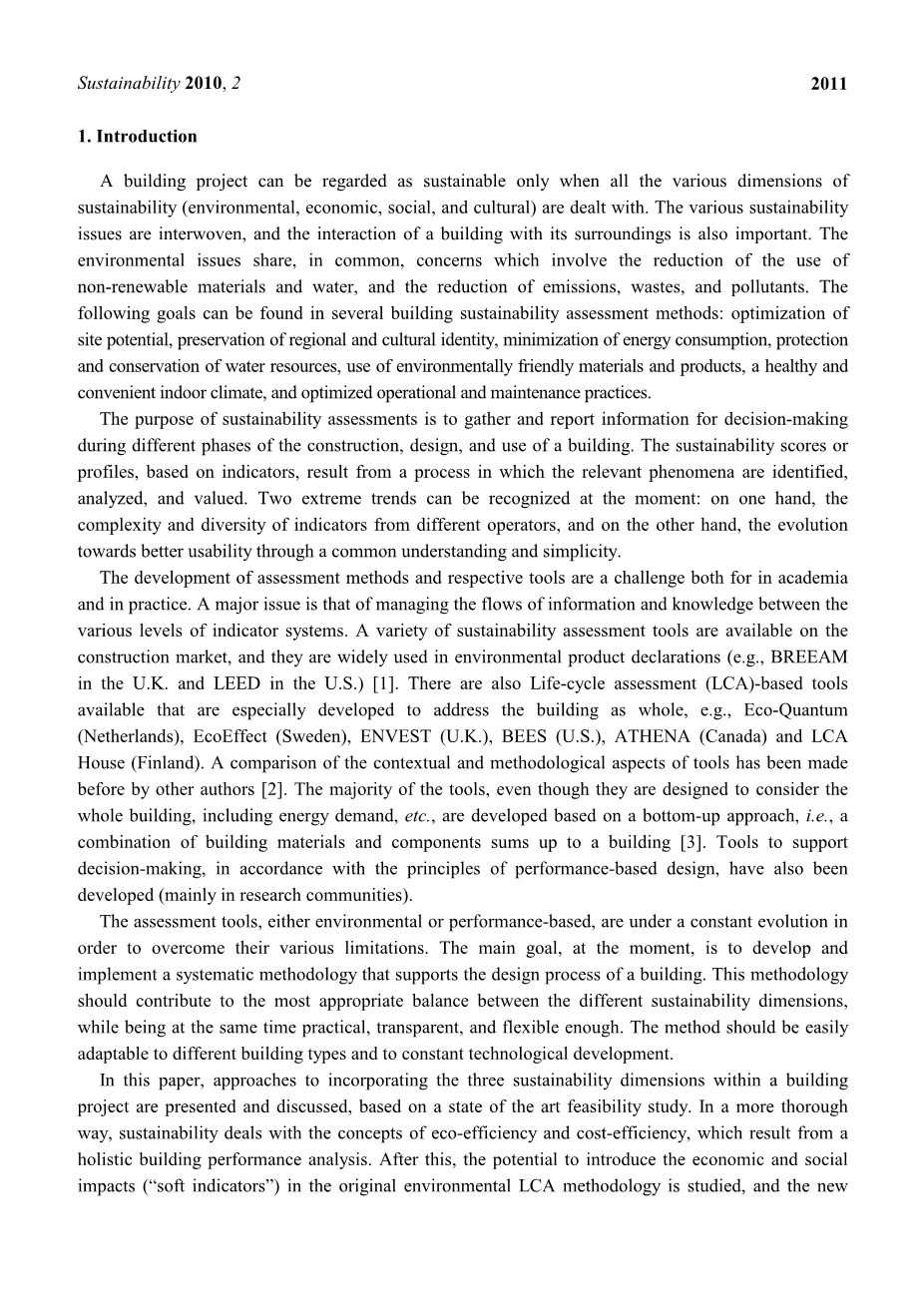 Sustainability 2010, 2 2011

1. Introduction

A building project can be regarded as sustainable only when all the various dimensions of sustainability (environmental, economic, social, and cultural) are dealt with. The various sustainability issues are interwoven, and the interaction of a building with its surroundings is also important. The environmental issues share, in common, concerns which involve the reduction of the use of non-renewable materials and water, and the reduction of emissions, wastes, and pollutants. The following goals can be found in several building sustainability assessment methods: optimization of site potential, preservation of regional and cultural identity, minimization of energy consumption, protection and conservation of water resources, use of environmentally friendly materials and products, a healthy and convenient indoor climate, and optimized operational and maintenance practices.

The purpose of sustainability assessments is to gather and report information for decision-making during different phases of the construction, design, and use of a building. The sustainability scores or profiles, based on indicators, result from a process in which the relevant phenomena are identified, analyzed, and valued. Two extreme trends can be recognized at the moment: on one hand, the complexity and diversity of indicators from different operators, and on the other hand, the evolution towards better usability through a common understanding and simplicity.

The development of assessment methods and respective tools are a challenge both for in academia and in practice. A major issue is that of managing the flows of information and knowledge between the various levels of indicator systems. A variety of sustainability assessment tools are available on the construction market, and they are widely used in environmental product declarations (e.g., BREEAM in the U.K. and LEED in the U.S.) [1]. There are also Life-cycle assessment (LCA)-based tools available that are especially developed to address the building as whole, e.g., Eco-Quantum (Netherlands), EcoEffect (Sweden), ENVEST (U.K.), BEES (U.S.), ATHENA (Canada) and LCA House (Finland). A comparison of the contextual and methodological aspects of tools has been made before by other authors [2]. The majority of the tools, even though they are designed to consider the whole building, including energy demand, etc., are developed based on a bottom-up approach, i.e., a combination of building materials and components sums up to a building [3]. Tools to support decision-making, in accordance with the principles of performance-based design, have also been developed (mainly in research communities).

The assessment tools, either environmental or performance-based, are under a constant evolution in order to overcome their various limitations. The main goal, at the moment, is to develop and implement a systematic methodology that supports the design process of a building. This methodology should contribute to the most appropriate balance between the different sustainability dimensions, while being at the same time practical, transparent, and flexible enough. The method should be easily adaptable to different building types and to constant technological development.

In this paper, approaches to incorporating the three sustainability dimensions within a building project are presented and discussed, based on a state of the art feasibility study. In a more thorough way, sustainability deals with the concepts of eco-efficiency and cost-efficiency, which result from a holistic building performance analysis. After this, the potential to introduce the economic and social impacts (“soft indicators”) in the original environmental LCA methodology is studied, and the new